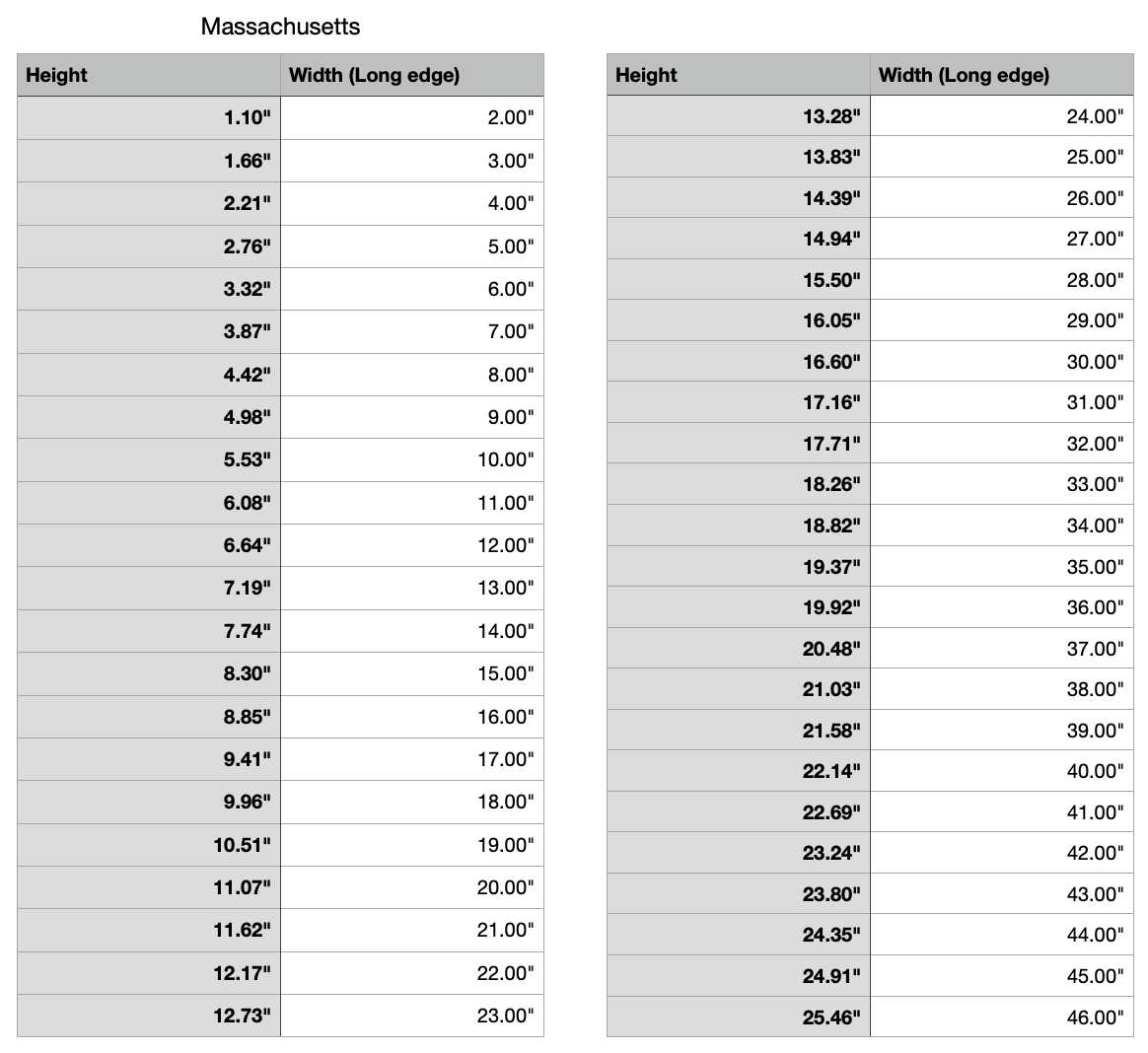 Massachusetts

| Height | Width (Long edge) |
|---|---|
| 1.10" | 2.00" |
| 1.66" | 3.00" |
| 2.21" | 4.00" |
| 2.76" | 5.00" |
| 3.32" | 6.00" |
| 3.87" | 7.00" |
| 4.42" | 8.00" |
| 4.98" | 9.00" |
| 5.53" | 10.00" |
| 6.08" | 11.00" |
| 6.64" | 12.00" |
| 7.19" | 13.00" |
| 7.74" | 14.00" |
| 8.30" | 15.00" |
| 8.85" | 16.00" |
| 9.41" | 17.00" |
| 9.96" | 18.00" |
| 10.51" | 19.00" |
| 11.07" | 20.00" |
| 11.62" | 21.00" |
| 12.17" | 22.00" |
| 12.73" | 23.00" |

| Height | Width (Long edge) |
|---|---|
| 13.28" | 24.00" |
| 13.83" | 25.00" |
| 14.39" | 26.00" |
| 14.94" | 27.00" |
| 15.50" | 28.00" |
| 16.05" | 29.00" |
| 16.60" | 30.00" |
| 17.16" | 31.00" |
| 17.71" | 32.00" |
| 18.26" | 33.00" |
| 18.82" | 34.00" |
| 19.37" | 35.00" |
| 19.92" | 36.00" |
| 20.48" | 37.00" |
| 21.03" | 38.00" |
| 21.58" | 39.00" |
| 22.14" | 40.00" |
| 22.69" | 41.00" |
| 23.24" | 42.00" |
| 23.80" | 43.00" |
| 24.35" | 44.00" |
| 24.91" | 45.00" |
| 25.46" | 46.00" |